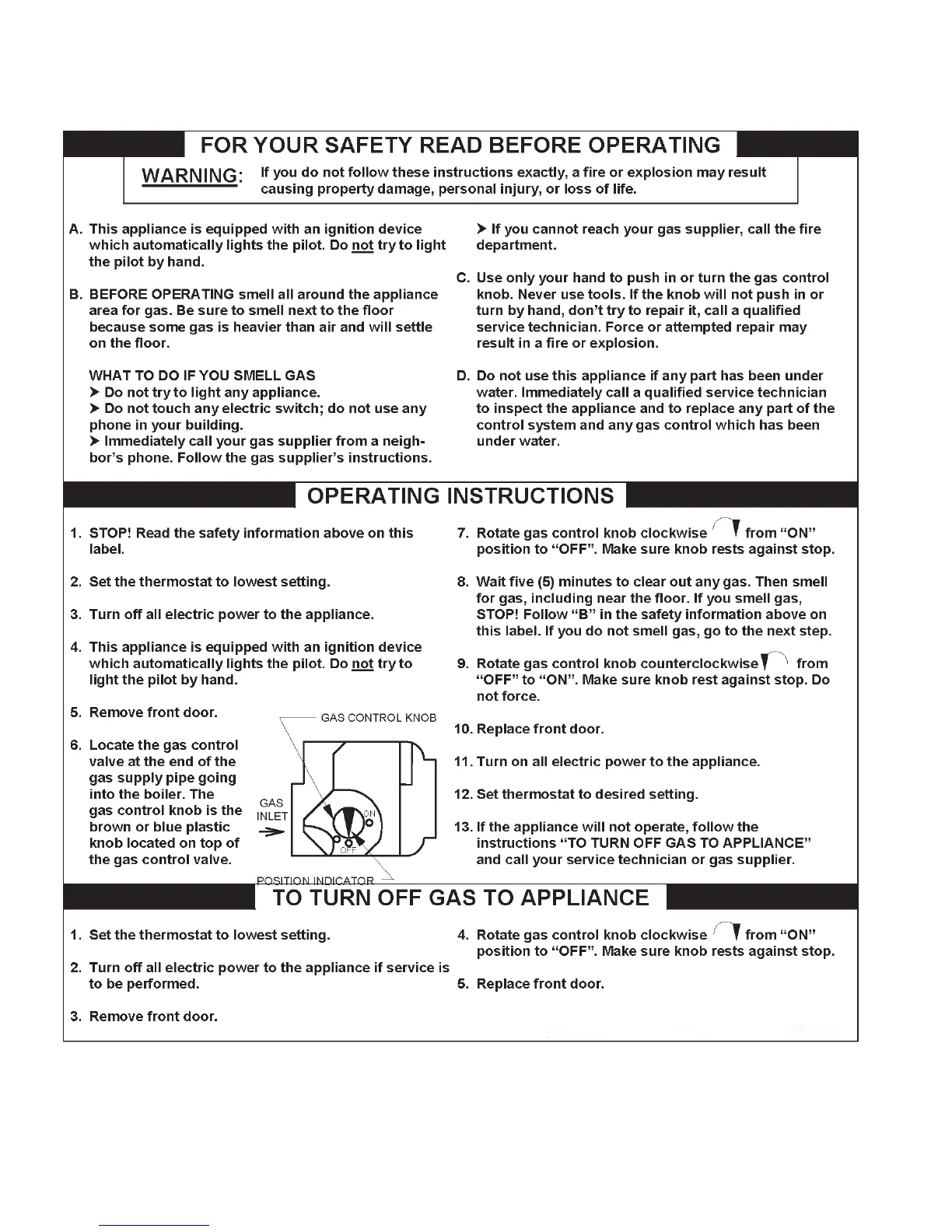 FOR YOUR SAFETY READ BEFORE OPERATING

WARNING: If you do not follow these instructions exactly, a fire or explosion may result causing property damage, personal injury, or loss of life.

A. This appliance is equipped with an ignition device which automatically lights the pilot. Do not try to light the pilot by hand.

B. BEFORE OPERATING smell all around the appliance area for gas. Be sure to smell next to the floor because some gas is heavier than air and will settle on the floor.

WHAT TO DO IF YOU SMELL GAS
➤ Do not try to light any appliance.
➤ Do not touch any electric switch; do not use any phone in your building.
➤ Immediately call your gas supplier from a neighbor's phone. Follow the gas supplier's instructions.
➤ If you cannot reach your gas supplier, call the fire department.

C. Use only your hand to push in or turn the gas control knob. Never use tools. If the knob will not push in or turn by hand, don't try to repair it, call a qualified service technician. Force or attempted repair may result in a fire or explosion.

D. Do not use this appliance if any part has been under water. Immediately call a qualified service technician to inspect the appliance and to replace any part of the control system and any gas control which has been under water.

OPERATING INSTRUCTIONS

1. STOP! Read the safety information above on this label.

2. Set the thermostat to lowest setting.

3. Turn off all electric power to the appliance.

4. This appliance is equipped with an ignition device which automatically lights the pilot. Do not try to light the pilot by hand.

5. Remove front door.

6. Locate the gas control valve at the end of the gas supply pipe going into the boiler. The gas control knob is the brown or blue plastic knob located on top of the gas control valve.

GAS CONTROL KNOB
GAS INLET
ON
OFF
POSITION INDICATOR

7. Rotate gas control knob clockwise from "ON" position to "OFF". Make sure knob rests against stop.

8. Wait five (5) minutes to clear out any gas. Then smell for gas, including near the floor. If you smell gas, STOP! Follow "B" in the safety information above on this label. If you do not smell gas, go to the next step.

9. Rotate gas control knob counterclockwise from "OFF" to "ON". Make sure knob rest against stop. Do not force.

10. Replace front door.

11. Turn on all electric power to the appliance.

12. Set thermostat to desired setting.

13. If the appliance will not operate, follow the instructions "TO TURN OFF GAS TO APPLIANCE" and call your service technician or gas supplier.

TO TURN OFF GAS TO APPLIANCE

1. Set the thermostat to lowest setting.

2. Turn off all electric power to the appliance if service is to be performed.

3. Remove front door.

4. Rotate gas control knob clockwise from "ON" position to "OFF". Make sure knob rests against stop.

5. Replace front door.